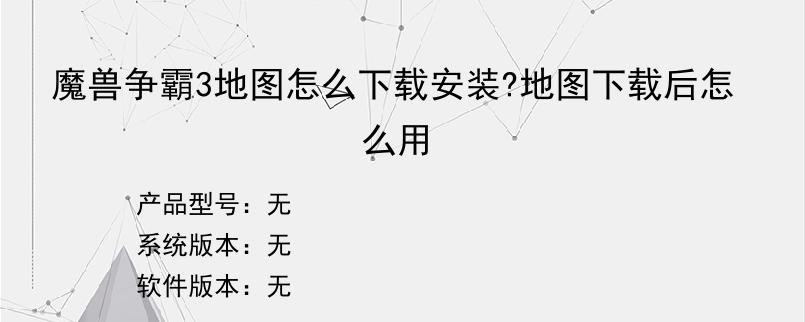 魔兽争霸3地图怎么下载安装?地图下载后怎么用

产品型号：无
系统版本：无
软件版本：无